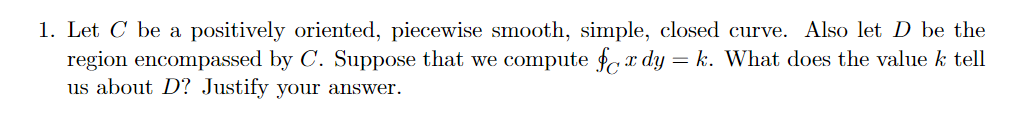 1. Let $C$ be a positively oriented, piecewise smooth, simple, closed curve. Also let $D$ be the region encompassed by $C$. Suppose that we compute $\oint_C x\,dy = k$. What does the value $k$ tell us about $D$? Justify your answer.